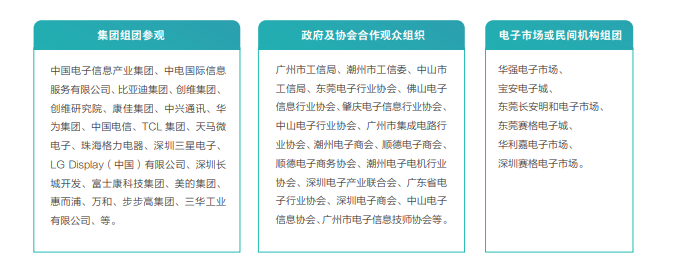 集团组团参观

中国电子信息产业集团、中电国际信息服务有限公司、比亚迪集团、创维集团、创维研究院、康佳集团、中兴通讯、华为集团、中国电信、TCL 集团、天马微电子、珠海格力电器、深圳三星电子、LG Display（中国）有限公司、深圳长城开发、富士康科技集团、美的集团、惠而浦、万和、步步高集团、三华工业有限公司、等。

政府及协会合作观众组织

广州市工信局、潮州市工信委、中山市工信局、东莞电子行业协会、佛山电子信息行业协会、肇庆电子信息行业协会、中山电子行业协会、广州市集成电路行业协会、潮州电子商会、顺德电子商会、顺德电子商务协会、潮州电子电机行业协会、深圳电子产业联合会、广东省电子行业协会、深圳电子商会、中山电子信息协会、广州市电子信息技师协会等。

电子市场或民间机构组团

华强电子市场、
宝安电子城、
东莞长安明和电子市场、
东莞赛格电子城、
华利嘉电子市场、
深圳赛格电子市场。